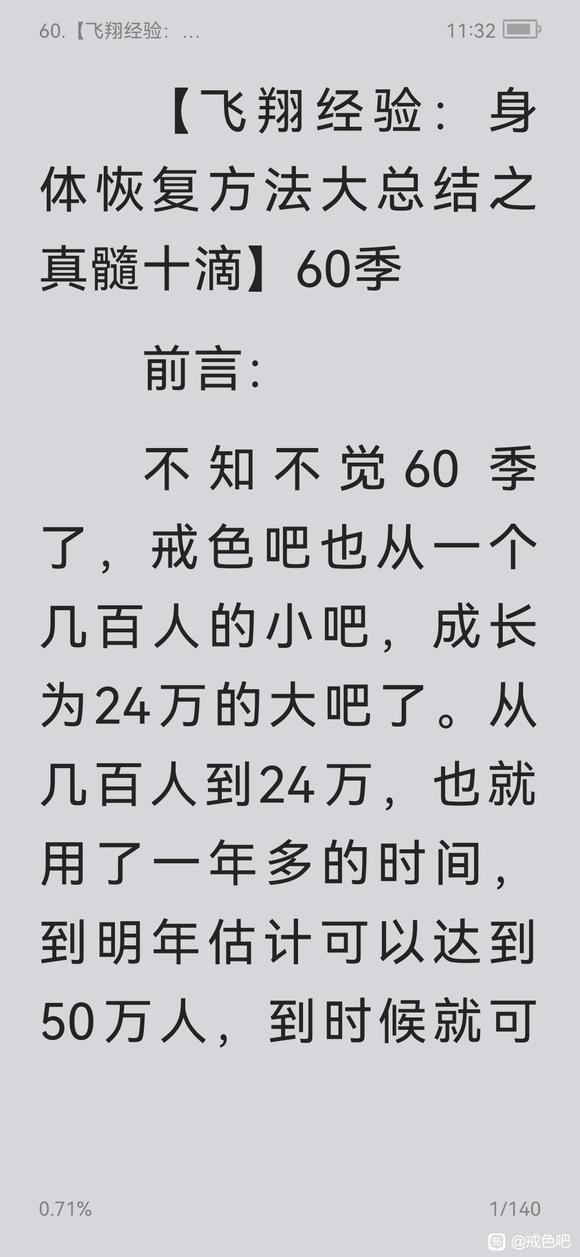 60.【飞翔经验：...

11:32

【飞翔经验：身体恢复方法大总结之真髓十滴】60季

前言：

不知不觉60 季了，戒色吧也从一个几百人的小吧，成长为24万的大吧了。从几百人到24万，也就用了一年多的时间，到明年估计可以达到50万人，到时候就可

0.71%

1/140

@戒色吧